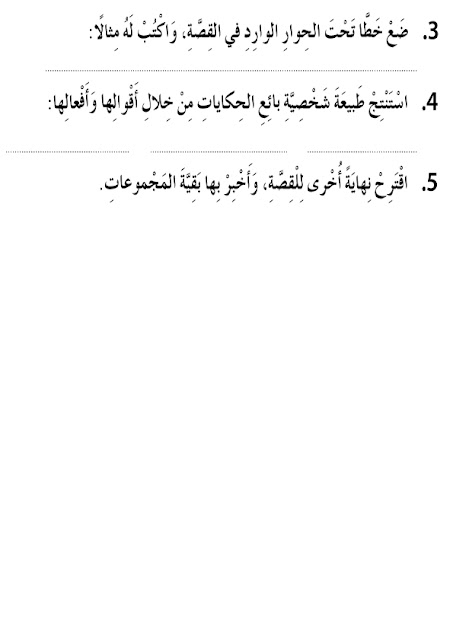 3. ضَعْ خَطًّا تَحْتَ الحِوارِ الوارِدِ في القِصَّةِ، وَاكْتُبْ لَهُ مِثالًا:

____

4. اسْتَنْتِجْ طَبيعَةَ شَخْصِيَّةِ بائِعِ الحِكاياتِ مِنْ خِلالِ أَقْوالِها وَأَفْعالِها:

____

5. اقْتَرِحْ نِهايَةً أُخْرى لِلْقِصَّةِ، وَأَخْبِرْ بِها بَقِيَّةَ المَجْموعاتِ.